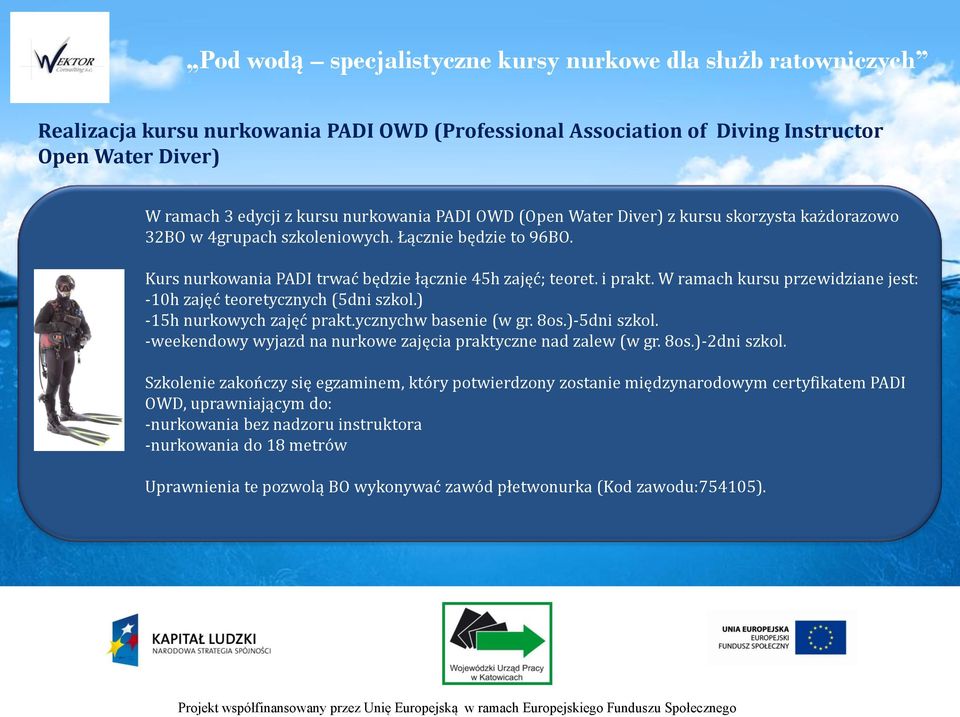 WEKTOR Consulting s.c.

„Pod wodą – specjalistyczne kursy nurkowe dla służb ratowniczych”

Realizacja kursu nurkowania PADI OWD (Professional Association of Diving Instructor Open Water Diver)

W ramach 3 edycji z kursu nurkowania PADI OWD (Open Water Diver) z kursu skorzysta każdorazowo 32BO w 4grupach szkoleniowych. Łącznie będzie to 96BO.

Kurs nurkowania PADI trwać będzie łącznie 45h zajęć; teoret. i prakt. W ramach kursu przewidziane jest:
-10h zajęć teoretycznych (5dni szkol.)
-15h nurkowych zajęć prakt.ycznychw basenie (w gr. 8os.)-5dni szkol.
-weekendowy wyjazd na nurkowe zajęcia praktyczne nad zalew (w gr. 8os.)-2dni szkol.

Szkolenie zakończy się egzaminem, który potwierdzony zostanie międzynarodowym certyfikatem PADI OWD, uprawniającym do:
-nurkowania bez nadzoru instruktora
-nurkowania do 18 metrów

Uprawnienia te pozwolą BO wykonywać zawód płetwonurka (Kod zawodu:754105).

KAPITAŁ LUDZKI
NARODOWA STRATEGIA SPÓJNOŚCI

Wojewódzki Urząd Pracy w Katowicach

UNIA EUROPEJSKA
EUROPEJSKI
FUNDUSZ SPOŁECZNY

Projekt współfinansowany przez Unię Europejską w ramach Europejskiego Funduszu Społecznego